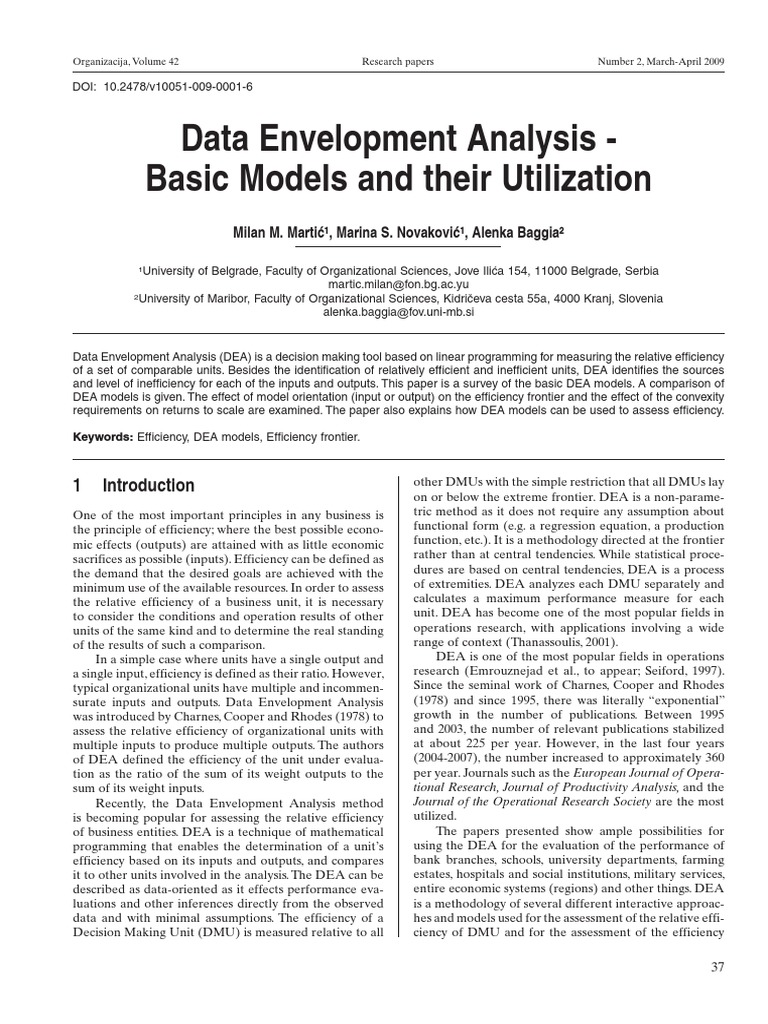 Organizacija, Volume 42 Research papers Number 2, March-April 2009

DOI: 10.2478/v10051-009-0001-6

Data Envelopment Analysis - Basic Models and their Utilization

Milan M. Martić¹, Marina S. Novaković¹, Alenka Baggia²

¹University of Belgrade, Faculty of Organizational Sciences, Jove Ilića 154, 11000 Belgrade, Serbia
martic.milan@fon.bg.ac.yu
²University of Maribor, Faculty of Organizational Sciences, Kidričeva cesta 55a, 4000 Kranj, Slovenia
alenka.baggia@fov.uni-mb.si

Data Envelopment Analysis (DEA) is a decision making tool based on linear programming for measuring the relative efficiency of a set of comparable units. Besides the identification of relatively efficient and inefficient units, DEA identifies the sources and level of inefficiency for each of the inputs and outputs. This paper is a survey of the basic DEA models. A comparison of DEA models is given. The effect of model orientation (input or output) on the efficiency frontier and the effect of the convexity requirements on returns to scale are examined. The paper also explains how DEA models can be used to assess efficiency.

Keywords: Efficiency, DEA models, Efficiency frontier.

1 Introduction

One of the most important principles in any business is the principle of efficiency; where the best possible economic effects (outputs) are attained with as little economic sacrifices as possible (inputs). Efficiency can be defined as the demand that the desired goals are achieved with the minimum use of the available resources. In order to assess the relative efficiency of a business unit, it is necessary to consider the conditions and operation results of other units of the same kind and to determine the real standing of the results of such a comparison.

In a simple case where units have a single output and a single input, efficiency is defined as their ratio. However, typical organizational units have multiple and incommensurate inputs and outputs. Data Envelopment Analysis was introduced by Charnes, Cooper and Rhodes (1978) to assess the relative efficiency of organizational units with multiple inputs to produce multiple outputs. The authors of DEA defined the efficiency of the unit under evaluation as the ratio of the sum of its weight outputs to the sum of its weight inputs.

Recently, the Data Envelopment Analysis method is becoming popular for assessing the relative efficiency of business entities. DEA is a technique of mathematical programming that enables the determination of a unit's efficiency based on its inputs and outputs, and compares it to other units involved in the analysis. The DEA can be described as data-oriented as it effects performance evaluations and other inferences directly from the observed data and with minimal assumptions. The efficiency of a Decision Making Unit (DMU) is measured relative to all other DMUs with the simple restriction that all DMUs lay on or below the extreme frontier. DEA is a non-parametric method as it does not require any assumption about functional form (e.g. a regression equation, a production function, etc.). It is a methodology directed at the frontier rather than at central tendencies. While statistical procedures are based on central tendencies, DEA is a process of extremities. DEA analyzes each DMU separately and calculates a maximum performance measure for each unit. DEA has become one of the most popular fields in operations research, with applications involving a wide range of context (Thanassoulis, 2001).

DEA is one of the most popular fields in operations research (Emrouznejad et al., to appear; Seiford, 1997). Since the seminal work of Charnes, Cooper and Rhodes (1978) and since 1995, there was literally "exponential" growth in the number of publications. Between 1995 and 2003, the number of relevant publications stabilized at about 225 per year. However, in the last four years (2004-2007), the number increased to approximately 360 per year. Journals such as the European Journal of Operational Research, Journal of Productivity Analysis, and the Journal of the Operational Research Society are the most utilized.

The papers presented show ample possibilities for using the DEA for the evaluation of the performance of bank branches, schools, university departments, farming estates, hospitals and social institutions, military services, entire economic systems (regions) and other things. DEA is a methodology of several different interactive approaches and models used for the assessment of the relative efficiency of DMU and for the assessment of the efficiency

37